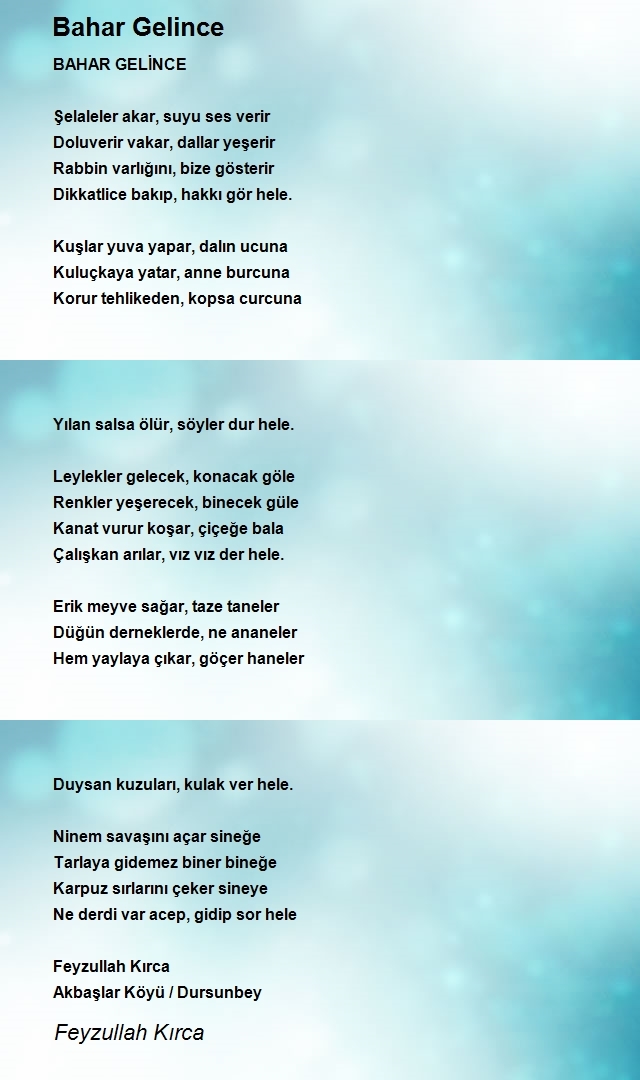 Bahar Gelince

BAHAR GELİNCE

Şelaleler akar, suyu ses verir
Doluverir vakar, dallar yeşerir
Rabbin varlığını, bize gösterir
Dikkatlice bakıp, hakkı gör hele.

Kuşlar yuva yapar, dalın ucuna
Kuluçkaya yatar, anne burcuna
Korur tehlikeden, kopsa curcuna

Yılan salsa ölür, söyler dur hele.

Leylekler gelecek, konacak göle
Renkler yeşerecek, binecek güle
Kanat vurur koşar, çiçeğe bala
Çalışkan arılar, vız vız der hele.

Erik meyve sağar, taze taneler
Düğün derneklerde, ne ananeler
Hem yaylaya çıkar, göçer haneler

Duysan kuzuları, kulak ver hele.

Ninem savaşını açar sineğe
Tarlaya gidemez biner bineğe
Karpuz sırlarını çeker sineye
Ne derdi var acep, gidip sor hele

Feyzullah Kırca
Akbaşlar Köyü / Dursunbey

Feyzullah Kırca